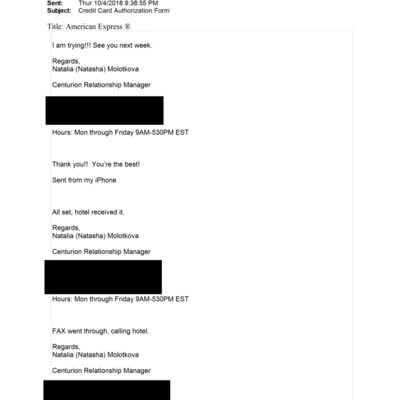 Sent: Thur 10/4/2018 9:38:55 PM
Subject: Credit Card Authorization Form

Title: American Express ®

I am trying!!! See you next week.

Regards,
Natalia (Natasha) Molotkova

Centurion Relationship Manager

Hours: Mon through Friday 9AM-530PM EST

Thank you!! You're the best!

Sent from my iPhone

All set, hotel received it.

Regards,
Natalia (Natasha) Molotkova

Centurion Relationship Manager

Hours: Mon through Friday 9AM-530PM EST

FAX went through, calling hotel.

Regards,
Natalia (Natasha) Molotkova

Centurion Relationship Manager